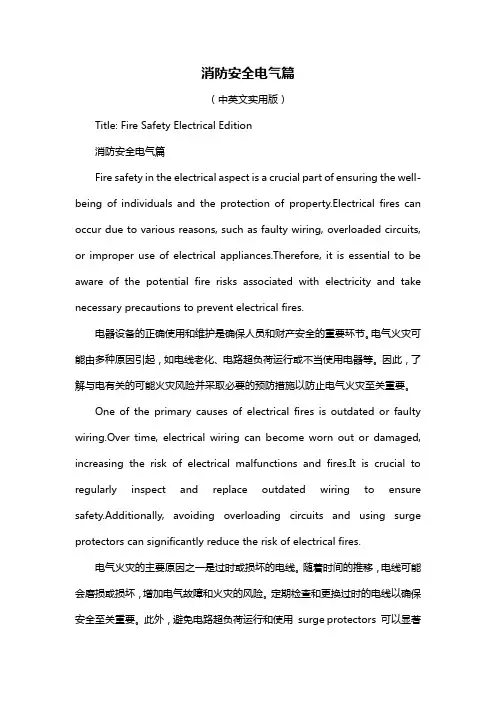 消防安全电气篇

（中英文实用版）

Title: Fire Safety Electrical Edition

消防安全电气篇

Fire safety in the electrical aspect is a crucial part of ensuring the well-being of individuals and the protection of property.Electrical fires can occur due to various reasons, such as faulty wiring, overloaded circuits, or improper use of electrical appliances.Therefore, it is essential to be aware of the potential fire risks associated with electricity and take necessary precautions to prevent electrical fires.

电器设备的正确使用和维护是确保人员和财产安全的重要环节。电气火灾可能由多种原因引起，如电线老化、电路超负荷运行或不当使用电器等。因此，了解与电有关的可能火灾风险并采取必要的预防措施以防止电气火灾至关重要。

One of the primary causes of electrical fires is outdated or faulty wiring.Over time, electrical wiring can become worn out or damaged, increasing the risk of electrical malfunctions and fires.It is crucial to regularly inspect and replace outdated wiring to ensure safety.Additionally, avoiding overloading circuits and using surge protectors can significantly reduce the risk of electrical fires.

电气火灾的主要原因之一是过时或损坏的电线。随着时间的推移，电线可能会磨损或损坏，增加电气故障和火灾的风险。定期检查和更换过时的电线以确保安全至关重要。此外，避免电路超负荷运行和使用 surge protectors 可以显著